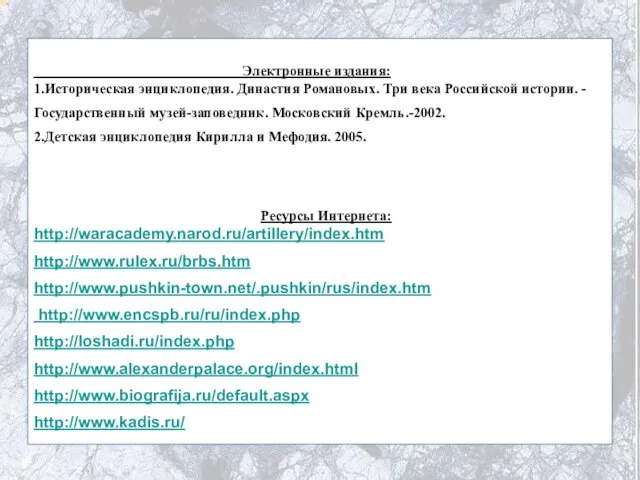 Электронные издания:
1.Историческая энциклопедия. Династия Романовых. Три века Российской истории. - Государственный музей-заповедник. Московский Кремль.-2002.
2.Детская энциклопедия Кирилла и Мефодия. 2005.

Ресурсы Интернета:
http://waracademy.narod.ru/artillery/index.htm
http://www.rulex.ru/brbs.htm
http://www.pushkin-town.net/.pushkin/rus/index.htm
http://www.encspb.ru/ru/index.php
http://loshadi.ru/index.php
http://www.alexanderpalace.org/index.html
http://www.biografija.ru/default.aspx
http://www.kadis.ru/